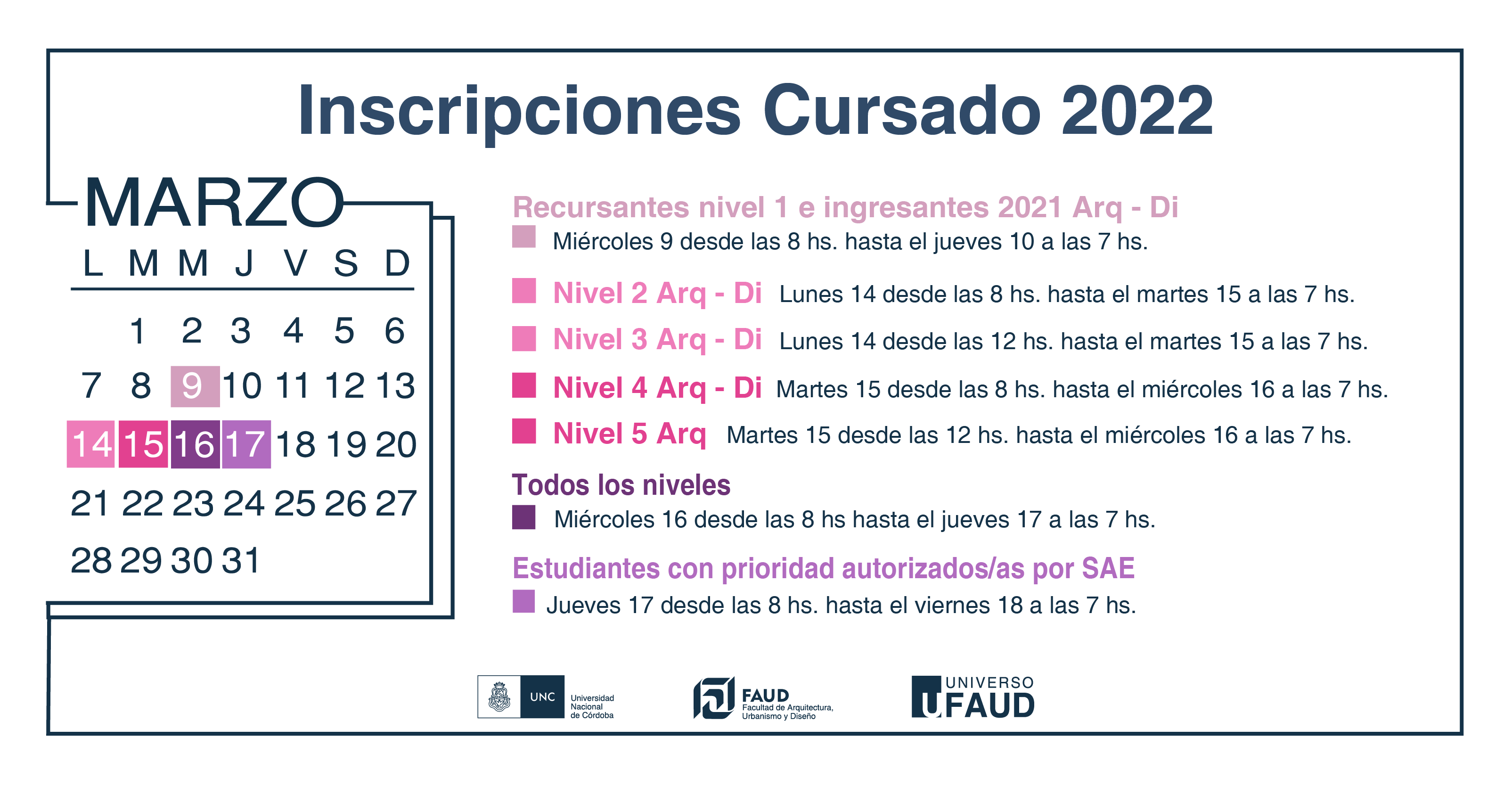 Inscripciones Cursado 2022

MARZO

| L | M | M | J | V | S | D |
|---|---|---|---|---|---|---|
| | 1 | 2 | 3 | 4 | 5 | 6 |
| 7 | 8 | 9 | 10 | 11 | 12 | 13 |
| 14 | 15 | 16 | 17 | 18 | 19 | 20 |
| 21 | 22 | 23 | 24 | 25 | 26 | 27 |
| 28 | 29 | 30 | 31 | | | |

Recursantes nivel 1 e ingresantes 2021 Arq - Di
Miércoles 9 desde las 8 hs. hasta el jueves 10 a las 7 hs.

Nivel 2 Arq - Di Lunes 14 desde las 8 hs. hasta el martes 15 a las 7 hs.

Nivel 3 Arq - Di Lunes 14 desde las 12 hs. hasta el martes 15 a las 7 hs.

Nivel 4 Arq - Di Martes 15 desde las 8 hs. hasta el miércoles 16 a las 7 hs.

Nivel 5 Arq Martes 15 desde las 12 hs. hasta el miércoles 16 a las 7 hs.

Todos los niveles
Miércoles 16 desde las 8 hs hasta el jueves 17 a las 7 hs.

Estudiantes con prioridad autorizados/as por SAE
Jueves 17 desde las 8 hs. hasta el viernes 18 a las 7 hs.

UNC Universidad Nacional de Córdoba

FAUD Facultad de Arquitectura, Urbanismo y Diseño

UNIVERSO UFAUD